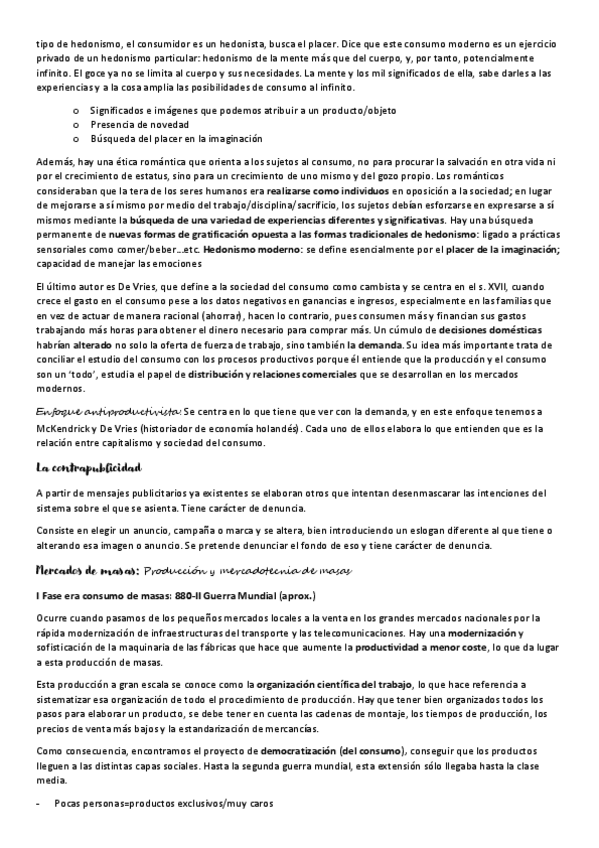 tipo de hedonismo, el consumidor es un hedonista, busca el placer. Dice que este consumo moderno es un ejercicio privado de un hedonismo particular: hedonismo de la mente más que del cuerpo, y, por tanto, potencialmente infinito. El goce ya no se limita al cuerpo y sus necesidades. La mente y los mil significados de ella, sabe darles a las experiencias y a la cosa amplia las posibilidades de consumo al infinito.

o Significados e imágenes que podemos atribuir a un producto/objeto
o Presencia de novedad
o Búsqueda del placer en la imaginación

Además, hay una ética romántica que orienta a los sujetos al consumo, no para procurar la salvación en otra vida ni por el crecimiento de estatus, sino para un crecimiento de uno mismo y del gozo propio. Los románticos consideraban que la tera de los seres humanos era realizarse como individuos en oposición a la sociedad; en lugar de mejorarse a sí mismo por medio del trabajo/disciplina/sacrificio, los sujetos debían esforzarse en expresarse a sí mismos mediante la búsqueda de una variedad de experiencias diferentes y significativas. Hay una búsqueda permanente de nuevas formas de gratificación opuesta a las formas tradicionales de hedonismo: ligado a prácticas sensoriales como comer/beber…etc. Hedonismo moderno: se define esencialmente por el placer de la imaginación; capacidad de manejar las emociones

El último autor es De Vries, que define a la sociedad del consumo como cambista y se centra en el s. XVII, cuando crece el gasto en el consumo pese a los datos negativos en ganancias e ingresos, especialmente en las familias que en vez de actuar de manera racional (ahorrar), hacen lo contrario, pues consumen más y financian sus gastos trabajando más horas para obtener el dinero necesario para comprar más. Un cúmulo de decisiones domésticas habrían alterado no solo la oferta de fuerza de trabajo, sino también la demanda. Su idea más importante trata de conciliar el estudio del consumo con los procesos productivos porque él entiende que la producción y el consumo son un 'todo', estudia el papel de distribución y relaciones comerciales que se desarrollan en los mercados modernos.

Enfoque antiproductivista: Se centra en lo que tiene que ver con la demanda, y en este enfoque tenemos a McKendrick y De Vries (historiador de economía holandés). Cada uno de ellos elabora lo que entienden que es la relación entre capitalismo y sociedad del consumo.

La contrapublicidad

A partir de mensajes publicitarios ya existentes se elaboran otros que intentan desenmascarar las intenciones del sistema sobre el que se asienta. Tiene carácter de denuncia.

Consiste en elegir un anuncio, campaña o marca y se altera, bien introduciendo un eslogan diferente al que tiene o alterando esa imagen o anuncio. Se pretende denunciar el fondo de eso y tiene carácter de denuncia.

Mercados de masas: Producción y mercadotecnia de masas

I Fase era consumo de masas: 880-II Guerra Mundial (aprox.)

Ocurre cuando pasamos de los pequeños mercados locales a la venta en los grandes mercados nacionales por la rápida modernización de infraestructuras del transporte y las telecomunicaciones. Hay una modernización y sofisticación de la maquinaria de las fábricas que hace que aumente la productividad a menor coste, lo que da lugar a esta producción de masas.

Esta producción a gran escala se conoce como la organización científica del trabajo, lo que hace referencia a sistematizar esa organización de todo el procedimiento de producción. Hay que tener bien organizados todos los pasos para elaborar un producto, se debe tener en cuenta las cadenas de montaje, los tiempos de producción, los precios de venta más bajos y la estandarización de mercancías.

Como consecuencia, encontramos el proyecto de democratización (del consumo), conseguir que los productos lleguen a las distintas capas sociales. Hasta la segunda guerra mundial, esta extensión sólo llegaba hasta la clase media.

- Pocas personas=productos exclusivos/muy caros